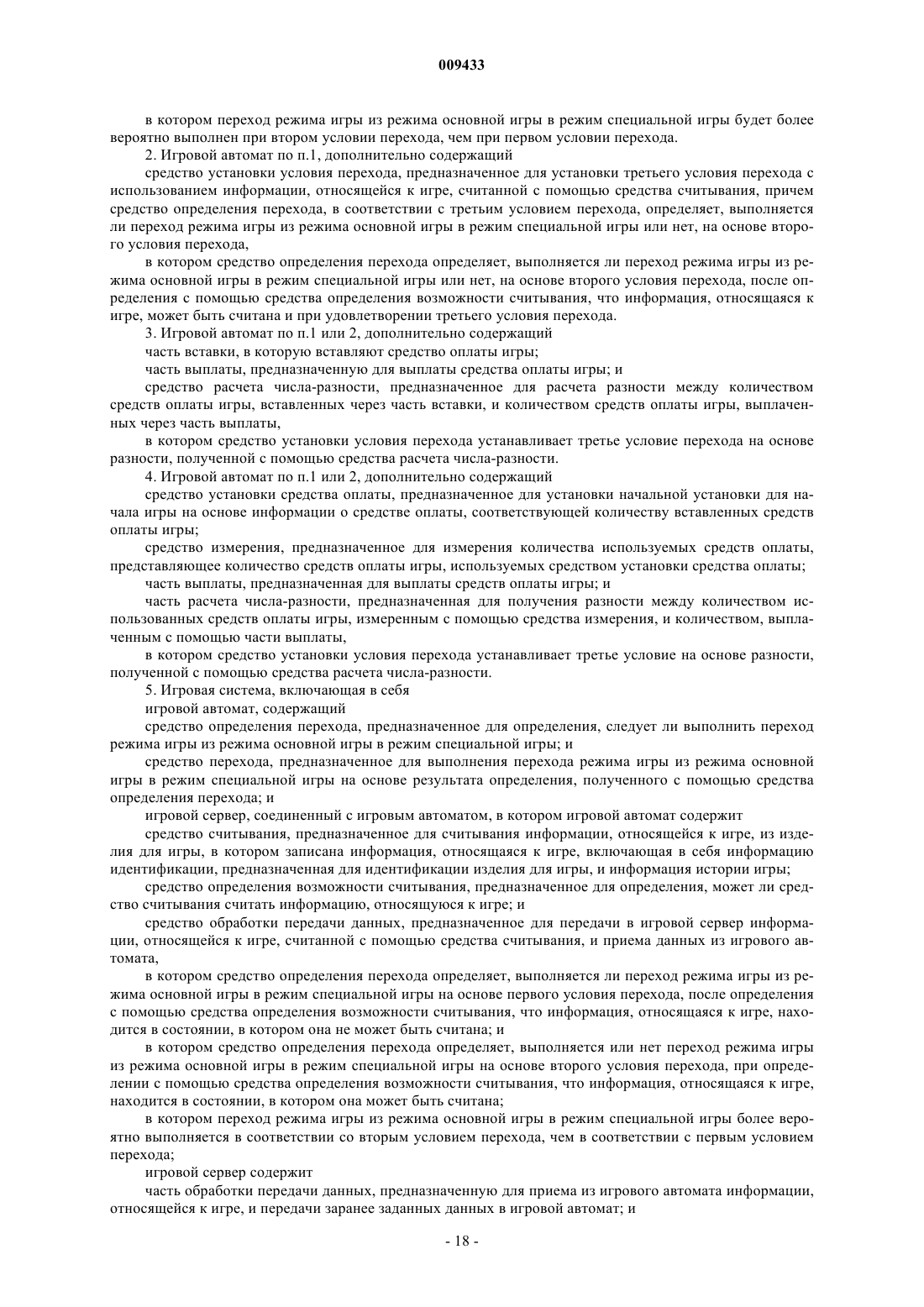 009433

в котором переход режима игры из режима основной игры в режим специальной игры будет более вероятно выполнен при втором условии перехода, чем при первом условии перехода.

2. Игровой автомат по п.1, дополнительно содержащий

средство установки условия перехода, предназначенное для установки третьего условия перехода с использованием информации, относящейся к игре, считанной с помощью средства считывания, причем средство определения перехода, в соответствии с третьим условием перехода, определяет, выполняется ли переход режима игры из режима основной игры в режим специальной игры или нет, на основе второго условия перехода,

в котором средство определения перехода определяет, выполняется ли переход режима игры из режима основной игры в режим специальной игры или нет, на основе второго условия перехода, после определения с помощью средства определения возможности считывания, что информация, относящаяся к игре, может быть считана и при удовлетворении третьего условия перехода.

3. Игровой автомат по п.1 или 2, дополнительно содержащий

часть вставки, в которую вставляют средство оплаты игры;

часть выплаты, предназначенную для выплаты средства оплаты игры; и

средство расчета числа-разности, предназначенное для расчета разности между количеством средств оплаты игры, вставленных через часть вставки, и количеством средств оплаты игры, выплаченных через часть выплаты,

в котором средство установки условия перехода устанавливает третье условие перехода на основе разности, полученной с помощью средства расчета числа-разности.

4. Игровой автомат по п.1 или 2, дополнительно содержащий

средство установки средства оплаты, предназначенное для установки начальной установки для начала игры на основе информации о средстве оплаты, соответствующей количеству вставленных средств оплаты игры;

средство измерения, предназначенное для измерения количества используемых средств оплаты, представляющее количество средств оплаты игры, используемых средством установки средства оплаты;

часть выплаты, предназначенная для выплаты средств оплаты игры; и

часть расчета числа-разности, предназначенная для получения разности между количеством использованных средств оплаты игры, измеренным с помощью средства измерения, и количеством, выплаченным с помощью части выплаты,

в котором средство установки условия перехода устанавливает третье условие на основе разности, полученной с помощью средства расчета числа-разности.

5. Игровая система, включающая в себя

игровой автомат, содержащий

средство определения перехода, предназначенное для определения, следует ли выполнить переход режима игры из режима основной игры в режим специальной игры; и

средство перехода, предназначенное для выполнения перехода режима игры из режима основной игры в режим специальной игры на основе результата определения, полученного с помощью средства определения перехода; и

игровой сервер, соединенный с игровым автоматом, в котором игровой автомат содержит

средство считывания, предназначенное для считывания информации, относящейся к игре, из изделия для игры, в котором записана информация, относящаяся к игре, включающая в себя информацию идентификации, предназначенная для идентификации изделия для игры, и информация истории игры;

средство определения возможности считывания, предназначенное для определения, может ли средство считывания считать информацию, относящуюся к игре; и

средство обработки передачи данных, предназначенное для передачи в игровой сервер информации, относящейся к игре, считанной с помощью средства считывания, и приема данных из игрового автомата,

в котором средство определения перехода определяет, выполняется ли переход режима игры из режима основной игры в режим специальной игры на основе первого условия перехода, после определения с помощью средства определения возможности считывания, что информация, относящаяся к игре, находится в состоянии, в котором она не может быть считана; и

в котором средство определения перехода определяет, выполняется или нет переход режима игры из режима основной игры в режим специальной игры на основе второго условия перехода, при определении с помощью средства определения возможности считывания, что информация, относящаяся к игре, находится в состоянии, в котором она может быть считана;

в котором переход режима игры из режима основной игры в режим специальной игры более вероятно выполняется в соответствии со вторым условием перехода, чем в соответствии с первым условием перехода;

игровой сервер содержит

часть обработки передачи данных, предназначенную для приема из игрового автомата информации, относящейся к игре, и передачи заранее заданных данных в игровой автомат; и

- 18 -